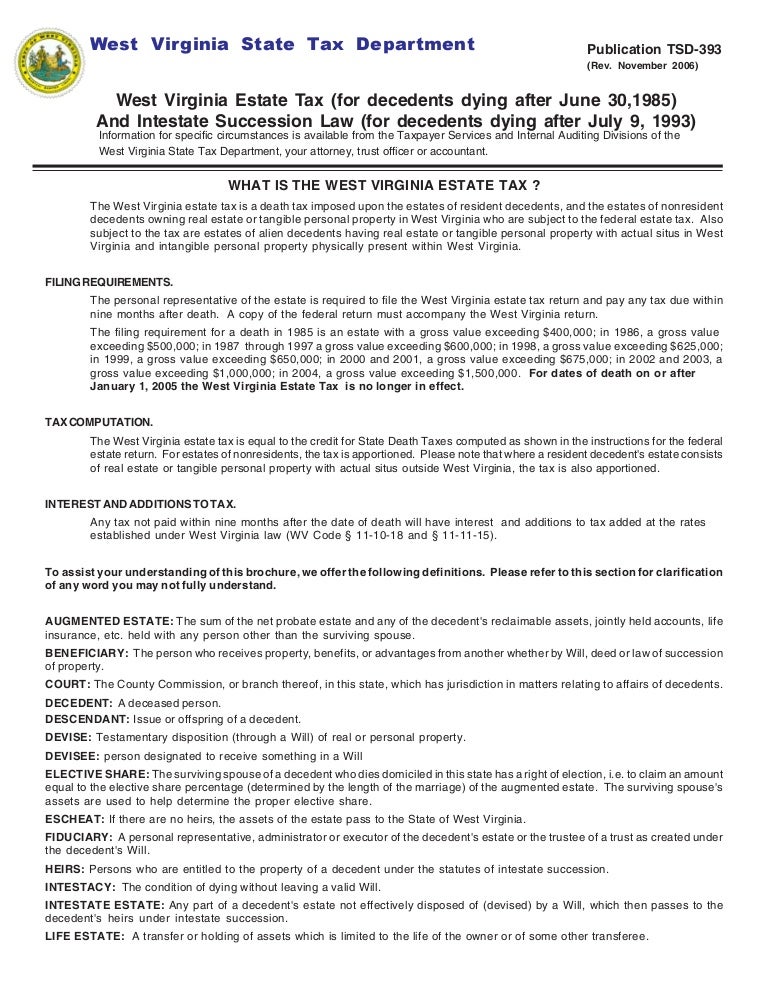 West Virginia State Tax Department

Publication TSD-393
(Rev. November 2006)

West Virginia Estate Tax (for decedents dying after June 30,1985)
And Intestate Succession Law (for decedents dying after July 9, 1993)

Information for specific circumstances is available from the Taxpayer Services and Internal Auditing Divisions of the West Virginia State Tax Department, your attorney, trust officer or accountant.

WHAT IS THE WEST VIRGINIA ESTATE TAX ?

The West Virginia estate tax is a death tax imposed upon the estates of resident decedents, and the estates of nonresident decedents owning real estate or tangible personal property in West Virginia who are subject to the federal estate tax. Also subject to the tax are estates of alien decedents having real estate or tangible personal property with actual situs in West Virginia and intangible personal property physically present within West Virginia.

FILING REQUIREMENTS.

The personal representative of the estate is required to file the West Virginia estate tax return and pay any tax due within nine months after death. A copy of the federal return must accompany the West Virginia return.

The filing requirement for a death in 1985 is an estate with a gross value exceeding $400,000; in 1986, a gross value exceeding $500,000; in 1987 through 1997 a gross value exceeding $600,000; in 1998, a gross value exceeding $625,000; in 1999, a gross value exceeding $650,000; in 2000 and 2001, a gross value exceeding $675,000; in 2002 and 2003, a gross value exceeding $1,000,000; in 2004, a gross value exceeding $1,500,000. For dates of death on or after January 1, 2005 the West Virginia Estate Tax is no longer in effect.

TAX COMPUTATION.

The West Virginia estate tax is equal to the credit for State Death Taxes computed as shown in the instructions for the federal estate return. For estates of nonresidents, the tax is apportioned. Please note that where a resident decedent's estate consists of real estate or tangible personal property with actual situs outside West Virginia, the tax is also apportioned.

INTEREST AND ADDITIONS TO TAX.

Any tax not paid within nine months after the date of death will have interest and additions to tax added at the rates established under West Virginia law (WV Code § 11-10-18 and § 11-11-15).

To assist your understanding of this brochure, we offer the following definitions. Please refer to this section for clarification of any word you may not fully understand.

AUGMENTED ESTATE: The sum of the net probate estate and any of the decedent's reclaimable assets, jointly held accounts, life insurance, etc. held with any person other than the surviving spouse.

BENEFICIARY: The person who receives property, benefits, or advantages from another whether by Will, deed or law of succession of property.

COURT: The County Commission, or branch thereof, in this state, which has jurisdiction in matters relating to affairs of decedents.

DECEDENT: A deceased person.

DESCENDANT: Issue or offspring of a decedent.

DEVISE: Testamentary disposition (through a Will) of real or personal property.

DEVISEE: person designated to receive something in a Will

ELECTIVE SHARE: The surviving spouse of a decedent who dies domiciled in this state has a right of election, i.e. to claim an amount equal to the elective share percentage (determined by the length of the marriage) of the augmented estate. The surviving spouse's assets are used to help determine the proper elective share.

ESCHEAT: If there are no heirs, the assets of the estate pass to the State of West Virginia.

FIDUCIARY: A personal representative, administrator or executor of the decedent's estate or the trustee of a trust as created under the decedent's Will.

HEIRS: Persons who are entitled to the property of a decedent under the statutes of intestate succession.

INTESTACY: The condition of dying without leaving a valid Will.

INTESTATE ESTATE: Any part of a decedent's estate not effectively disposed of (devised) by a Will, which then passes to the decedent's heirs under intestate succession.

LIFE ESTATE: A transfer or holding of assets which is limited to the life of the owner or of some other transferee.